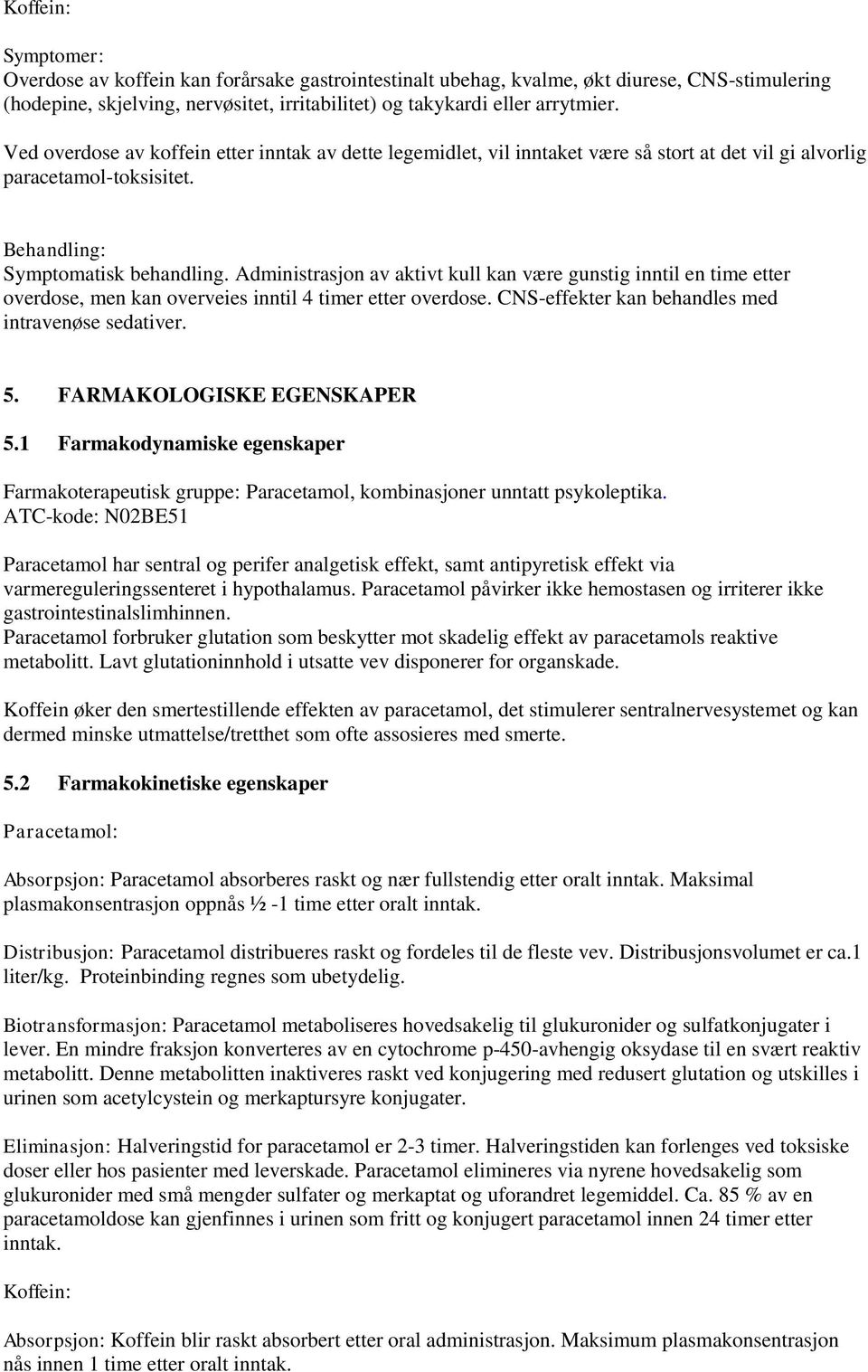 Koffein:

Symptomer:
Overdose av koffein kan forårsake gastrointestinalt ubehag, kvalme, økt diurese, CNS-stimulering (hodepine, skjelving, nervøsitet, irritabilitet) og takykardi eller arrytmier.

Ved overdose av koffein etter inntak av dette legemidlet, vil inntaket være så stort at det vil gi alvorlig paracetamol-toksisitet.

Behandling:
Symptomatisk behandling. Administrasjon av aktivt kull kan være gunstig inntil en time etter overdose, men kan overveies inntil 4 timer etter overdose. CNS-effekter kan behandles med intravenøse sedativer.

5. FARMAKOLOGISKE EGENSKAPER

5.1 Farmakodynamiske egenskaper

Farmakoterapeutisk gruppe: Paracetamol, kombinasjoner unntatt psykoleptika.
ATC-kode: N02BE51

Paracetamol har sentral og perifer analgetisk effekt, samt antipyretisk effekt via varmereguleringssenteret i hypothalamus. Paracetamol påvirker ikke hemostasen og irriterer ikke gastrointestinalslimhinnen.
Paracetamol forbruker glutation som beskytter mot skadelig effekt av paracetamols reaktive metabolitt. Lavt glutationinnhold i utsatte vev disponerer for organskade.

Koffein øker den smertestillende effekten av paracetamol, det stimulerer sentralnervesystemet og kan dermed minske utmattelse/tretthet som ofte assosieres med smerte.

5.2 Farmakokinetiske egenskaper

Paracetamol:

Absorpsjon: Paracetamol absorberes raskt og nær fullstendig etter oralt inntak. Maksimal plasmakonsentrasjon oppnås ½ -1 time etter oralt inntak.

Distribusjon: Paracetamol distribueres raskt og fordeles til de fleste vev. Distribusjonsvolumet er ca.1 liter/kg. Proteinbinding regnes som ubetydelig.

Biotransformasjon: Paracetamol metaboliseres hovedsakelig til glukuronider og sulfatkonjugater i lever. En mindre fraksjon konverteres av en cytochrome p-450-avhengig oksydase til en svært reaktiv metabolitt. Denne metabolitten inaktiveres raskt ved konjugering med redusert glutation og utskilles i urinen som acetylcystein og merkaptursyre konjugater.

Eliminasjon: Halveringstid for paracetamol er 2-3 timer. Halveringstiden kan forlenges ved toksiske doser eller hos pasienter med leverskade. Paracetamol elimineres via nyrene hovedsakelig som glukuronider med små mengder sulfater og merkaptat og uforandret legemiddel. Ca. 85 % av en paracetamoldose kan gjenfinnes i urinen som fritt og konjugert paracetamol innen 24 timer etter inntak.

Koffein:

Absorpsjon: Koffein blir raskt absorbert etter oral administrasjon. Maksimum plasmakonsentrasjon nås innen 1 time etter oralt inntak.